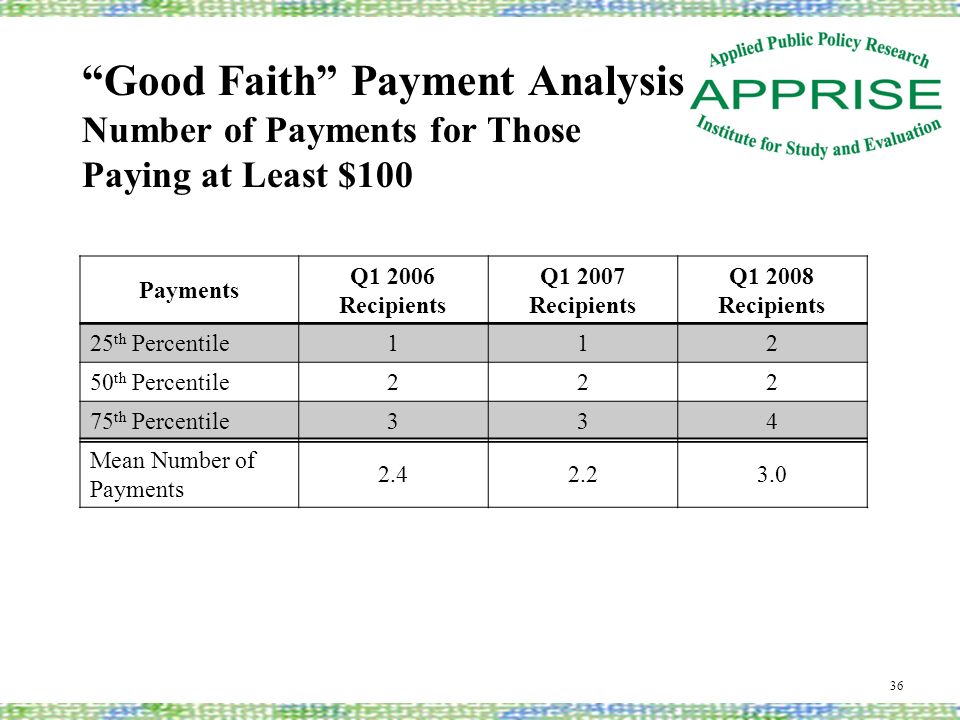 “Good Faith” Payment Analysis
Number of Payments for Those Paying at Least \$100

Applied Public Policy Research
APPRISE
Institute for Study and Evaluation

| Payments | Q1 2006 Recipients | Q1 2007 Recipients | Q1 2008 Recipients |
|---|---|---|---|
| 25$^{th}$ Percentile | 1 | 1 | 2 |
| 50$^{th}$ Percentile | 2 | 2 | 2 |
| 75$^{th}$ Percentile | 3 | 3 | 4 |
| Mean Number of Payments | 2.4 | 2.2 | 3.0 |

36